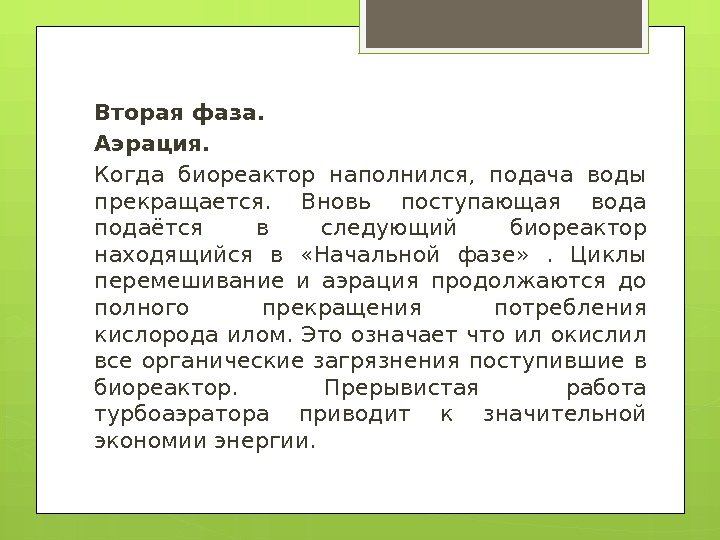 Вторая фаза.

Аэрация.

Когда биореактор наполнился, подача воды прекращается. Вновь поступающая вода подаётся в следующий биореактор находящийся в «Начальной фазе» . Циклы перемешивание и аэрация продолжаются до полного прекращения потребления кислорода илом. Это означает что ил окислил все органические загрязнения поступившие в биореактор. Прерывистая работа турбоаэратора приводит к значительной экономии энергии.